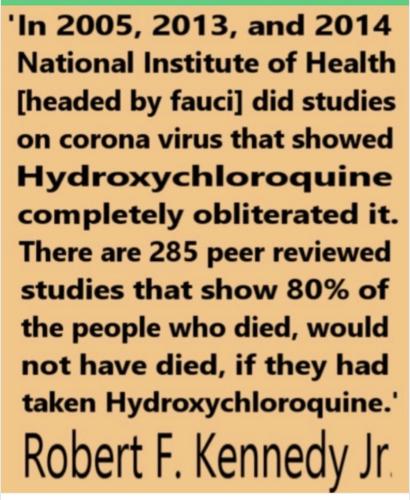 'In 2005, 2013, and 2014 National Institute of Health [headed by fauci] did studies on corona virus that showed Hydroxychloroquine completely obliterated it. There are 285 peer reviewed studies that show 80% of the people who died, would not have died, if they had taken Hydroxychloroquine.'

Robert F. Kennedy Jr.